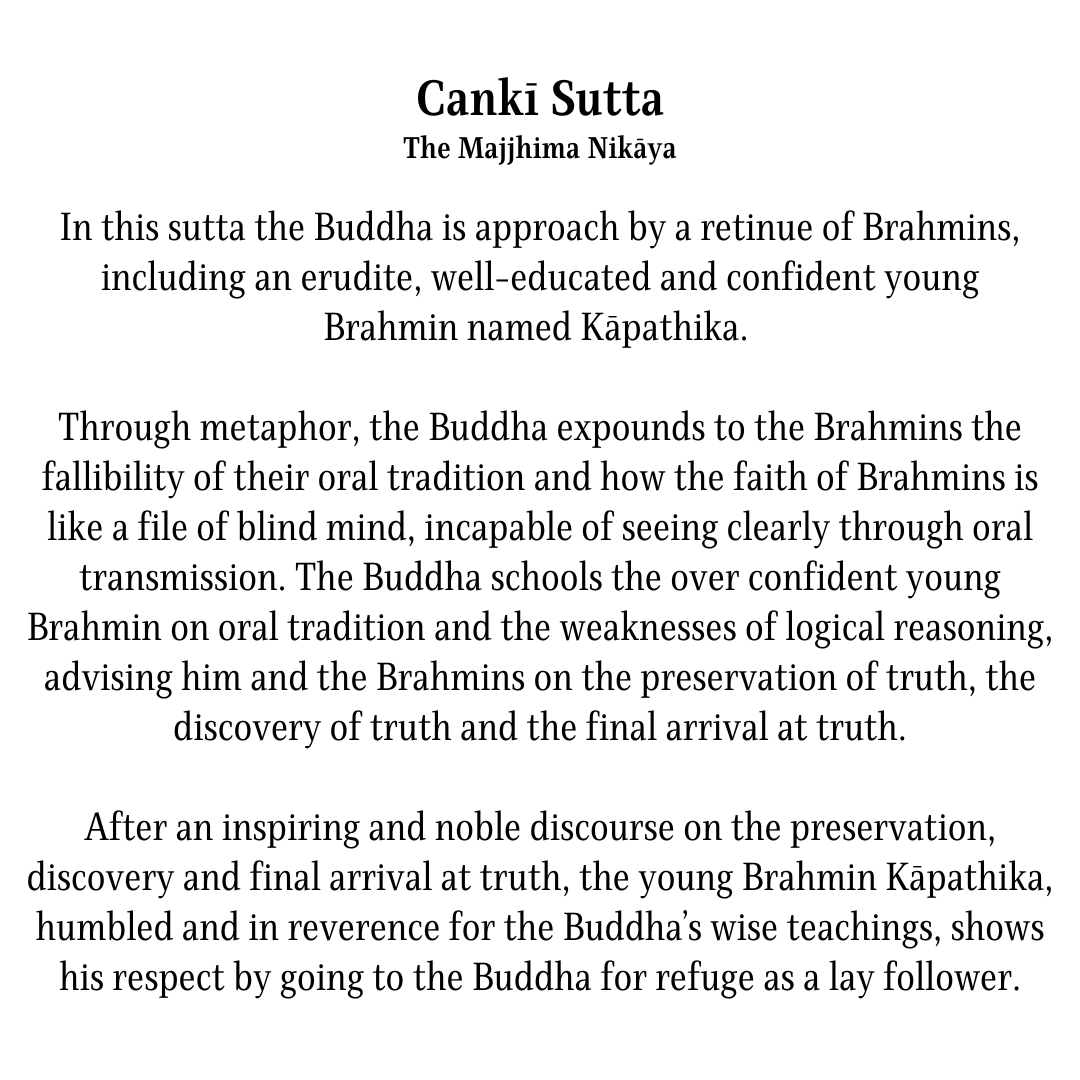 Cankī Sutta
The Majjhima Nikāya

In this sutta the Buddha is approach by a retinue of Brahmins, including an erudite, well-educated and confident young Brahmin named Kāpathika.

Through metaphor, the Buddha expounds to the Brahmins the fallibility of their oral tradition and how the faith of Brahmins is like a file of blind mind, incapable of seeing clearly through oral transmission. The Buddha schools the over confident young Brahmin on oral tradition and the weaknesses of logical reasoning, advising him and the Brahmins on the preservation of truth, the discovery of truth and the final arrival at truth.

After an inspiring and noble discourse on the preservation, discovery and final arrival at truth, the young Brahmin Kāpathika, humbled and in reverence for the Buddha's wise teachings, shows his respect by going to the Buddha for refuge as a lay follower.